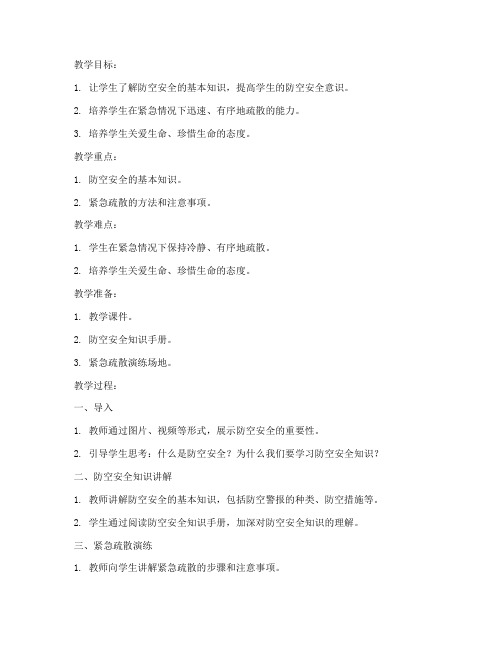 教学目标：

1. 让学生了解防空安全的基本知识，提高学生的防空安全意识。

2. 培养学生在紧急情况下迅速、有序地疏散的能力。

3. 培养学生关爱生命、珍惜生命的态度。

教学重点：

1. 防空安全的基本知识。

2. 紧急疏散的方法和注意事项。

教学难点：

1. 学生在紧急情况下保持冷静、有序地疏散。

2. 培养学生关爱生命、珍惜生命的态度。

教学准备：

1. 教学课件。

2. 防空安全知识手册。

3. 紧急疏散演练场地。

教学过程：

一、导入

1. 教师通过图片、视频等形式，展示防空安全的重要性。

2. 引导学生思考：什么是防空安全？为什么我们要学习防空安全知识？

二、防空安全知识讲解

1. 教师讲解防空安全的基本知识，包括防空警报的种类、防空措施等。

2. 学生通过阅读防空安全知识手册，加深对防空安全知识的理解。

三、紧急疏散演练

1. 教师向学生讲解紧急疏散的步骤和注意事项。